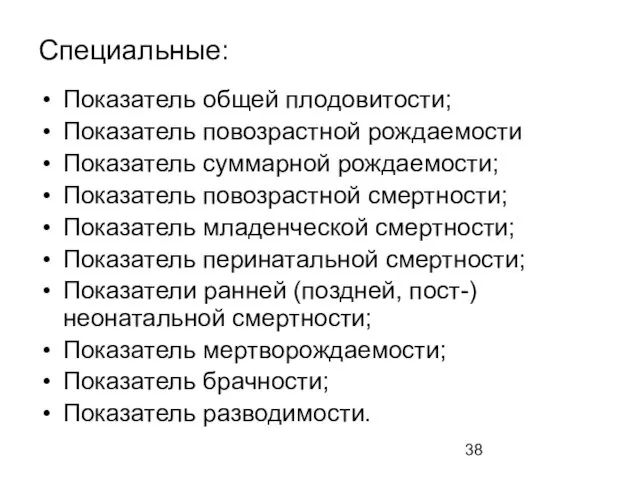 Специальные:

• Показатель общей плодовитости;
• Показатель повозрастной рождаемости
• Показатель суммарной рождаемости;
• Показатель повозрастной смертности;
• Показатель младенческой смертности;
• Показатель перинатальной смертности;
• Показатели ранней (поздней, пост-) неонатальной смертности;
• Показатель мертворождаемости;
• Показатель брачности;
• Показатель разводимости.

38